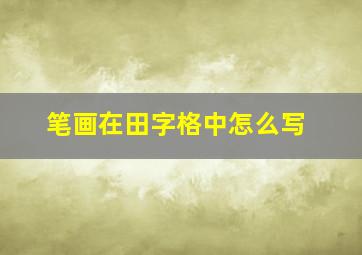 笔画在田字格中怎么写